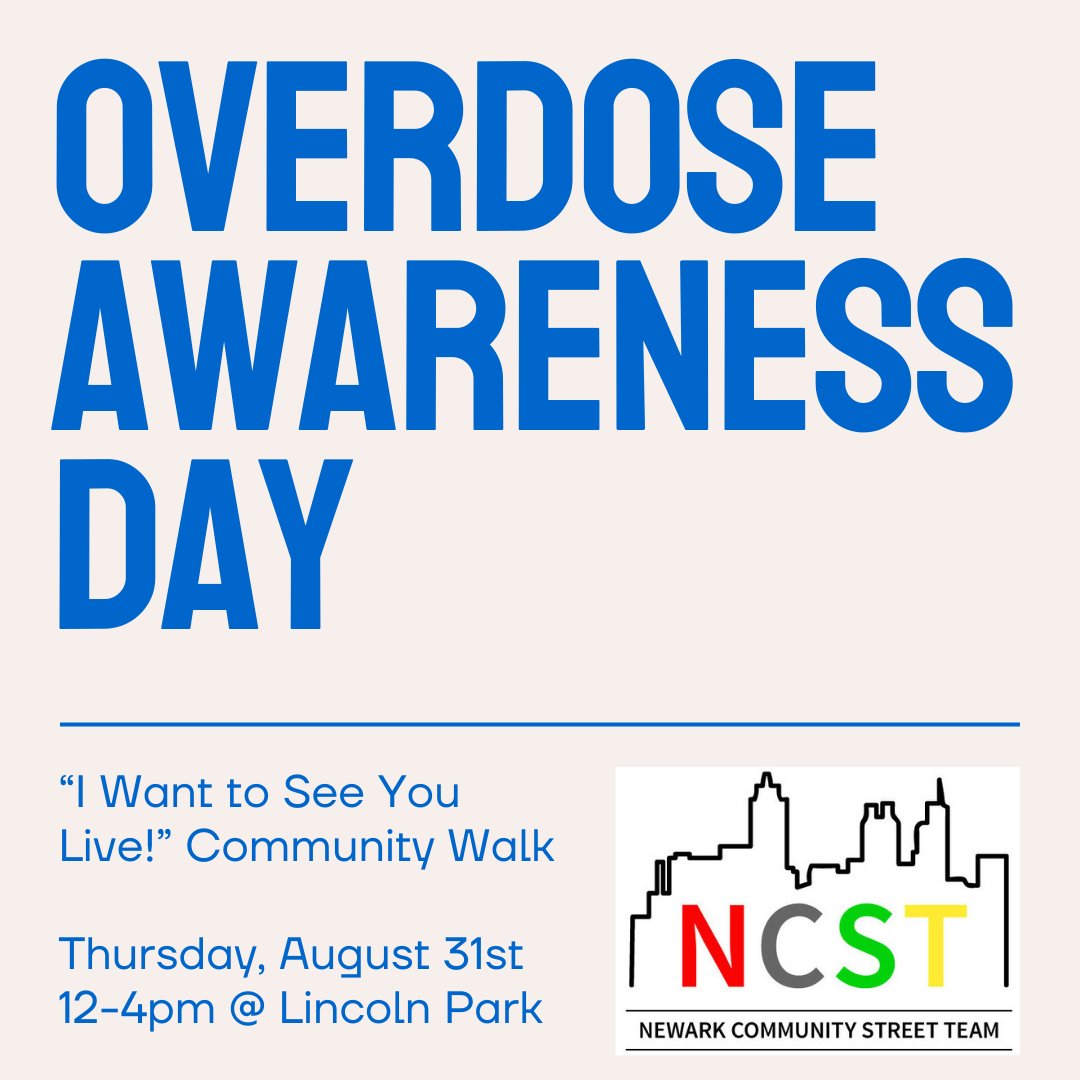 OVERDOSE AWARENESS DAY

“I Want to See You Live!” Community Walk

Thursday, August 31st
12-4pm @ Lincoln Park

NCST

NEWARK COMMUNITY STREET TEAM